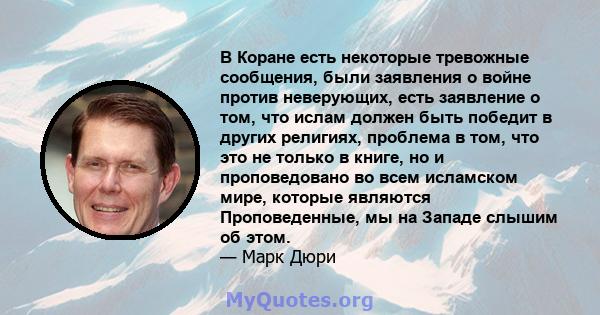 В Коране есть некоторые тревожные сообщения, были заявления о войне против неверующих, есть заявление о том, что ислам должен быть победит в других религиях, проблема в том, что это не только в книге, но и проповедовано во всем исламском мире, которые являются Проповеденные, мы на Западе слышим об этом.
— Марк Дюри

MyQuotes.org